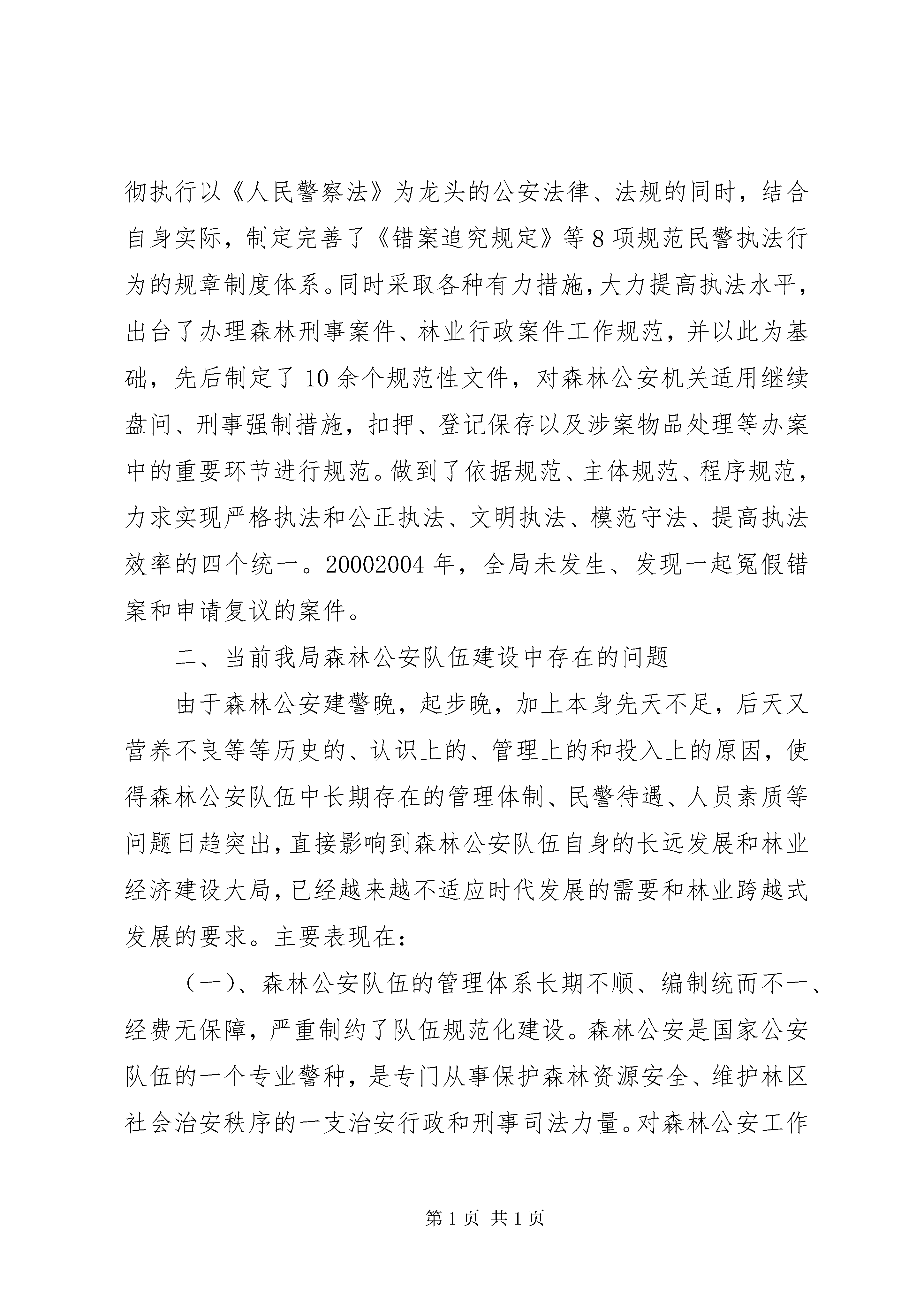 彻执行以《人民警察法》为龙头的公安法律、法规的同时，结合自身实际，制定完善了《错案追究规定》等8项规范民警执法行为的规章制度体系。同时采取各种有力措施，大力提高执法水平，出台了办理森林刑事案件、林业行政案件工作规范，并以此为基础，先后制定了10余个规范性文件，对森林公安机关适用继续盘问、刑事强制措施，扣押、登记保存以及涉案物品处理等办案中的重要环节进行规范。做到了依据规范、主体规范、程序规范，力求实现严格执法和公正执法、文明执法、模范守法、提高执法效率的四个统一。20002004年，全局未发生、发现一起冤假错案和申请复议的案件。

二、当前我局森林公安队伍建设中存在的问题

由于森林公安建警晚，起步晚，加上本身先天不足，后天又营养不良等等历史的、认识上的、管理上的和投入上的原因，使得森林公安队伍中长期存在的管理体制、民警待遇、人员素质等问题日趋突出，直接影响到森林公安队伍自身的长远发展和林业经济建设大局，已经越来越不适应时代发展的需要和林业跨越式发展的要求。主要表现在：

（一）、森林公安队伍的管理体系长期不顺、编制统而不一、经费无保障，严重制约了队伍规范化建设。森林公安是国家公安队伍的一个专业警种，是专门从事保护森林资源安全、维护林区社会治安秩序的一支治安行政和刑事司法力量。对森林公安工作

第1页 共1页